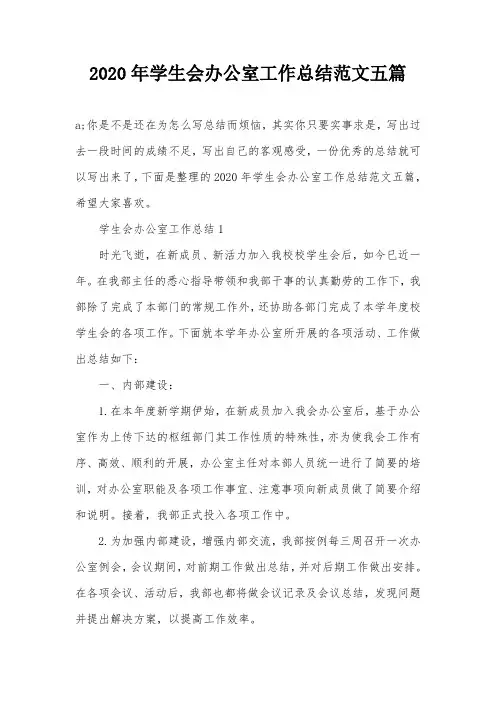 2020 年学生会办公室工作总结范文五篇

a;你是不是还在为怎么写总结而烦恼，其实你只要实事求是，写出过去一段时间的成绩不足，写出自己的客观感受，一份优秀的总结就可以写出来了，下面是整理的 2020 年学生会办公室工作总结范文五篇，希望大家喜欢。

学生会办公室工作总结 1

时光飞逝，在新成员、新活力加入我校校学生会后，如今已近一年。在我部主任的悉心指导带领和我部干事的认真勤劳的工作下，我部除了完成了本部门的常规工作外，还协助各部门完成了本学年度校学生会的各项工作。下面就本学年办公室所开展的各项活动、工作做出总结如下：

一、内部建设：

1. 在本年度新学期伊始，在新成员加入我会办公室后，基于办公室作为上传下达的枢纽部门其工作性质的特殊性，亦为使我会工作有序、高效、顺利的开展，办公室主任对本部人员统一进行了简要的培训，对办公室职能及各项工作事宜、注意事项向新成员做了简要介绍和说明。接着，我部正式投入各项工作中。

2. 为加强内部建设，增强内部交流，我部按例每三周召开一次办公室例会，会议期间，对前期工作做出总结，并对后期工作做出安排。在各项会议、活动后，我部也都将做会议记录及会议总结，发现问题并提出解决方案，以提高工作效率。